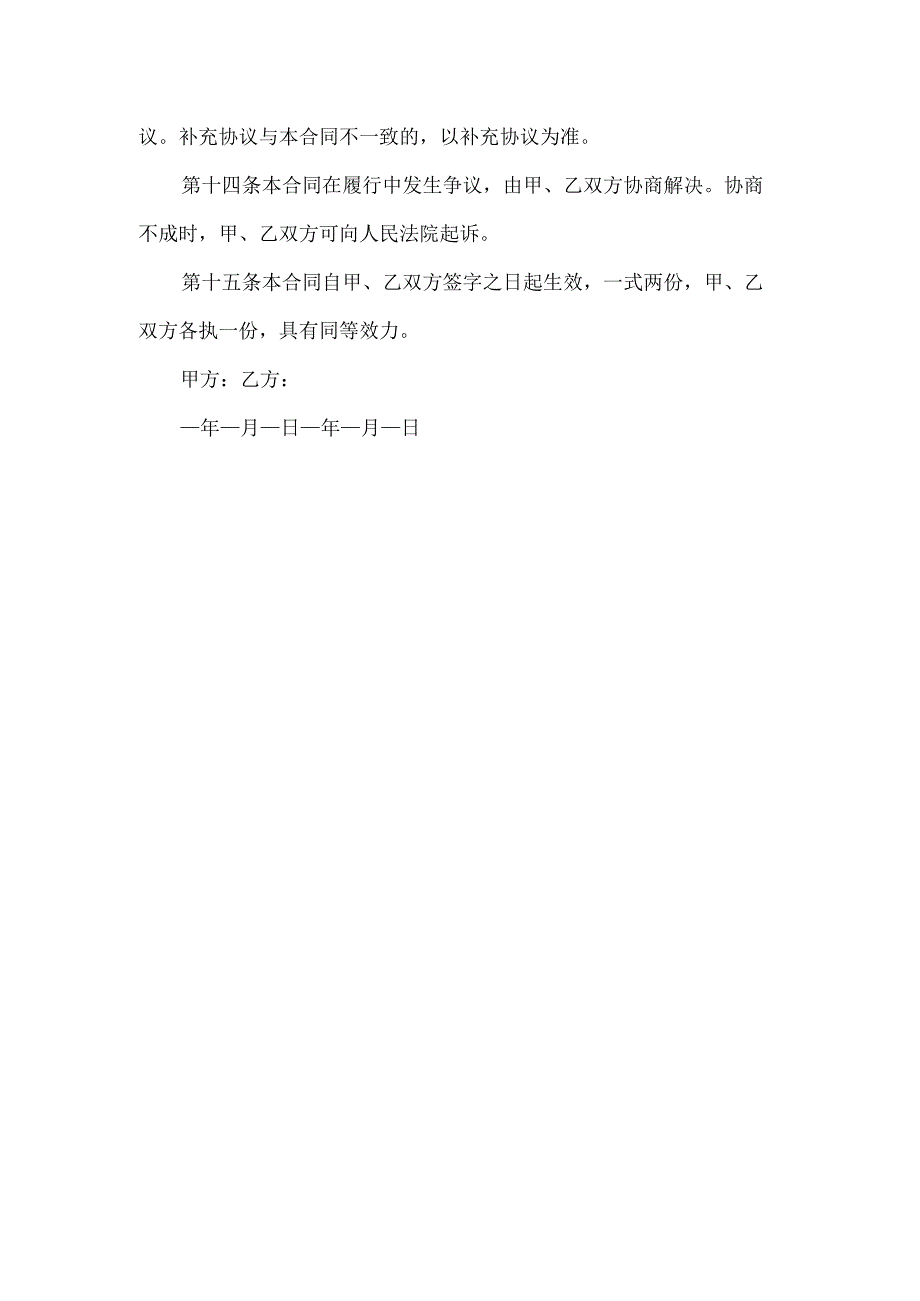 议。补充协议与本合同不一致的，以补充协议为准。

第十四条本合同在履行中发生争议，由甲、乙双方协商解决。协商不成时，甲、乙双方可向人民法院起诉。

第十五条本合同自甲、乙双方签字之日起生效，一式两份，甲、乙双方各执一份，具有同等效力。

甲方：乙方：

—年—月—日—年—月—日